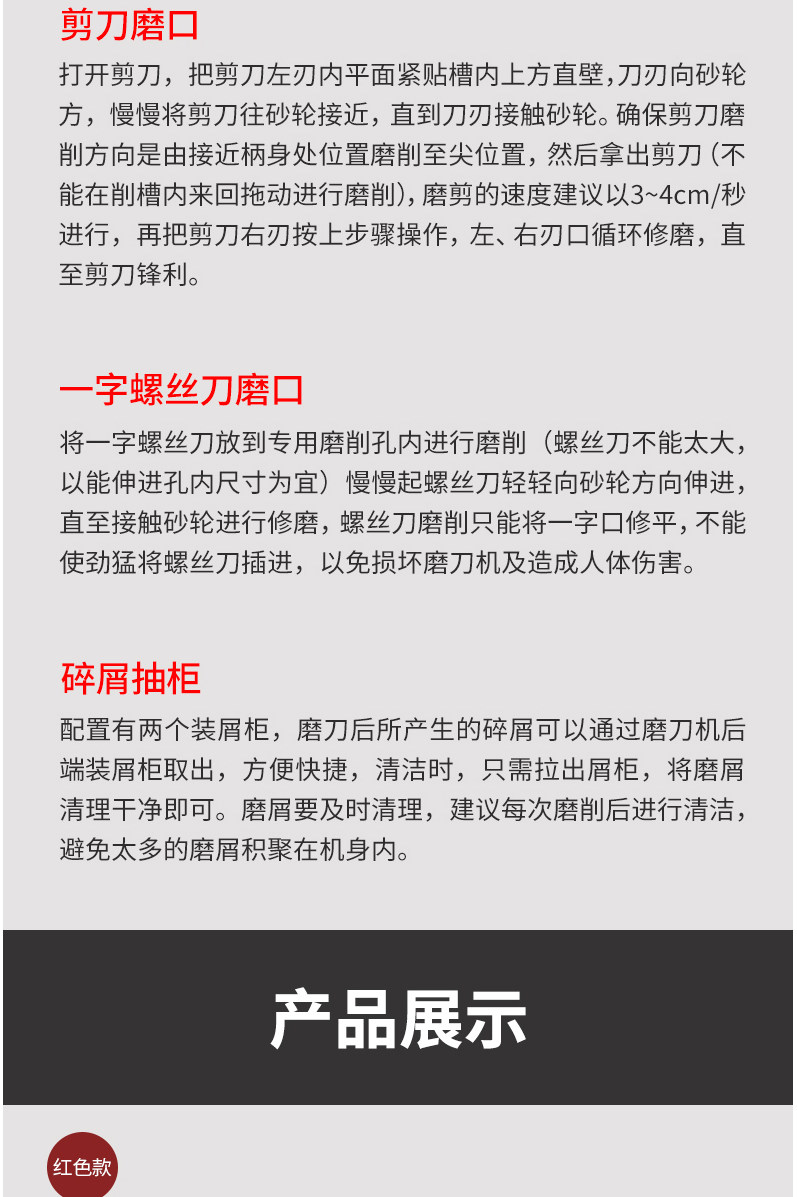 剪刀磨口

打开剪刀，把剪刀左刃内平面紧贴槽内上方直壁，刀刃向砂轮方，慢慢将剪刀往砂轮接近，直到刀刃接触砂轮。确保剪刀磨削方向是由接近柄身处位置磨削至尖位置，然后拿出剪刀（不能在削槽内来回拖动进行磨削），磨剪的速度建议以3~4cm/秒进行，再把剪刀右刃按上步骤操作，左、右刃口循环修磨，直至剪刀锋利。

一字螺丝刀磨口

将一字螺丝刀放到专用磨削孔内进行磨削（螺丝刀不能太大，以能伸进孔内尺寸为宜）慢慢起螺丝刀轻轻向砂轮方向伸进，直至接触砂轮进行修磨，螺丝刀磨削只能将一字口修平，不能使劲猛将螺丝刀插进，以免损坏磨刀机及造成人体伤害。

碎屑抽柜

配置有两个装屑柜，磨刀后所产生的碎屑可以通过磨刀机后端装屑柜取出，方便快捷，清洁时，只需拉出屑柜，将磨屑清理干净即可。磨屑要及时清理，建议每次磨削后进行清洁，避免太多的磨屑积聚在机身内。

产品展示

红色款